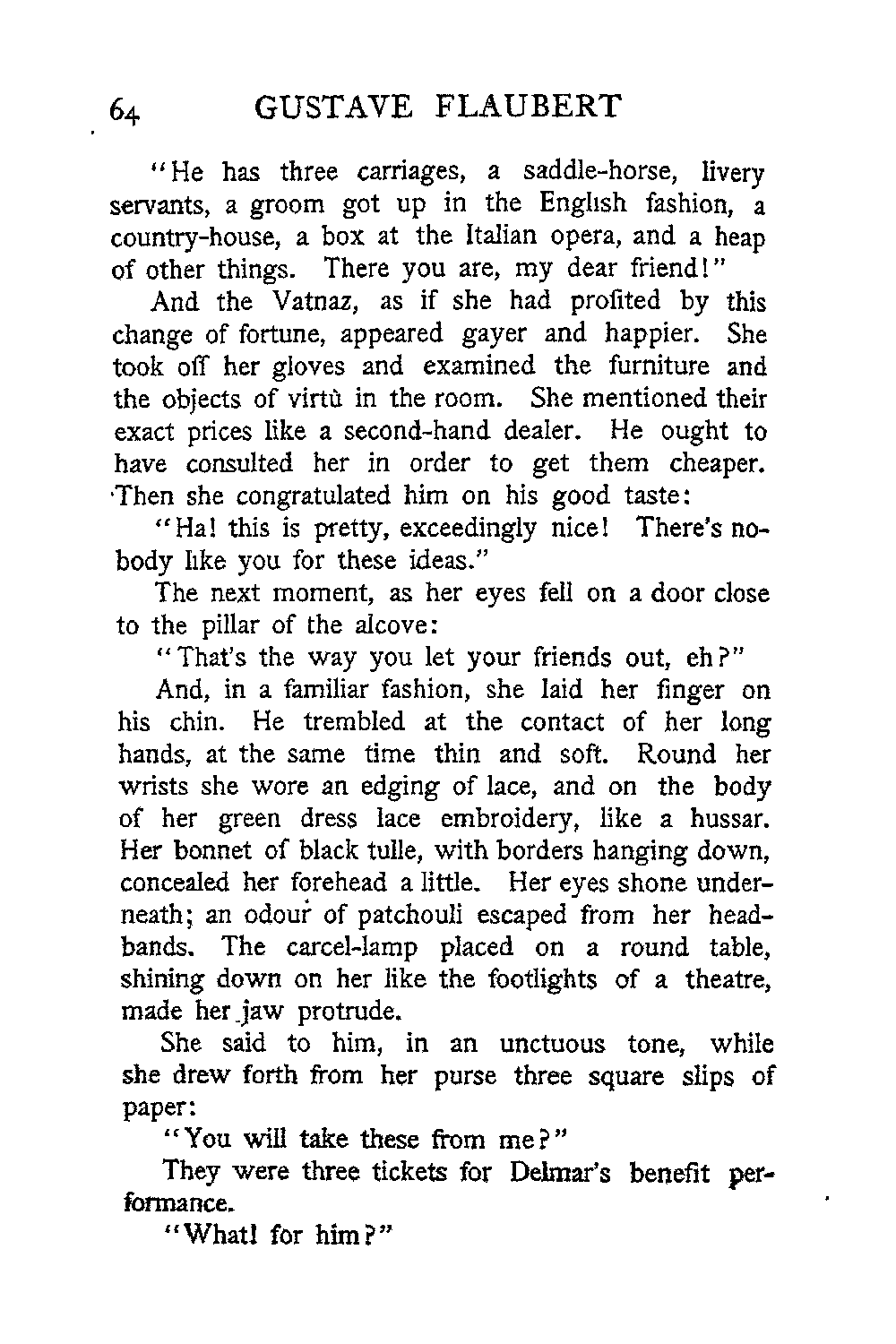 64 GUSTAVE FLAUBERT

"He has three carriages, a saddle-horse, livery servants, a groom got up in the English fashion, a country-house, a box at the Italian opera, and a heap of other things. There you are, my dear friend!"

And the Vatnaz, as if she had profited by this change of fortune, appeared gayer and happier. She took off her gloves and examined the furniture and the objects of virtù in the room. She mentioned their exact prices like a second-hand dealer. He ought to have consulted her in order to get them cheaper. Then she congratulated him on his good taste:

"Ha! this is pretty, exceedingly nice! There's nobody like you for these ideas."

The next moment, as her eyes fell on a door close to the pillar of the alcove:

"That's the way you let your friends out, eh?"

And, in a familiar fashion, she laid her finger on his chin. He trembled at the contact of her long hands, at the same time thin and soft. Round her wrists she wore an edging of lace, and on the body of her green dress lace embroidery, like a hussar. Her bonnet of black tulle, with borders hanging down, concealed her forehead a little. Her eyes shone underneath; an odour of patchouli escaped from her headbands. The carcel-lamp placed on a round table, shining down on her like the footlights of a theatre, made her jaw protrude.

She said to him, in an unctuous tone, while she drew forth from her purse three square slips of paper:

"You will take these from me?"

They were three tickets for Delmar's benefit performance.

"What! for him?"